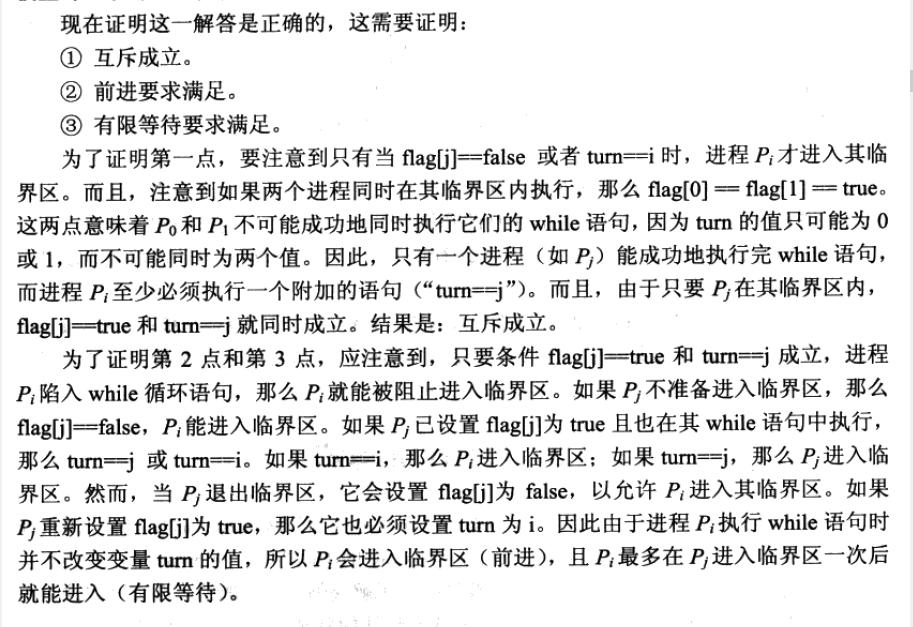 现在证明这一解答是正确的，这需要证明：

① 互斥成立。

② 前进要求满足。

③ 有限等待要求满足。

为了证明第一点，要注意到只有当 flag[j]==false 或者 turn==i 时，进程 $P_i$ 才进入其临界区。而且，注意到如果两个进程同时在其临界区内执行，那么 flag[0] == flag[1] == true。这两点意味着 $P_0$ 和 $P_1$ 不可能成功地同时执行它们的 while 语句，因为 turn 的值只可能为 0 或 1，而不可能同时为两个值。因此，只有一个进程（如 $P_j$）能成功地执行完 while 语句，而进程 $P_i$ 至少必须执行一个附加的语句（“turn==j”）。而且，由于只要 $P_j$ 在其临界区内，flag[j]==true 和 turn==j 就同时成立。结果是：互斥成立。

为了证明第 2 点和第 3 点，应注意到，只要条件 flag[j]==true 和 turn==j 成立，进程 $P_i$ 陷入 while 循环语句，那么 $P_i$ 就能被阻止进入临界区。如果 $P_j$ 不准备进入临界区，那么 flag[j]==false，$P_i$ 能进入临界区。如果 $P_j$ 已设置 flag[j]为 true 且也在其 while 语句中执行，那么 turn==j 或 turn==i。如果 turn==i，那么 $P_i$ 进入临界区；如果 turn==j，那么 $P_j$ 进入临界区。然而，当 $P_j$ 退出临界区，它会设置 flag[j]为 false，以允许 $P_i$ 进入其临界区。如果 $P_j$ 重新设置 flag[j]为 true，那么它也必须设置 turn 为 i。因此由于进程 $P_i$ 执行 while 语句时并不改变变量 turn 的值，所以 $P_i$ 会进入临界区（前进），且 $P_i$ 最多在 $P_j$ 进入临界区一次后就能进入（有限等待）。